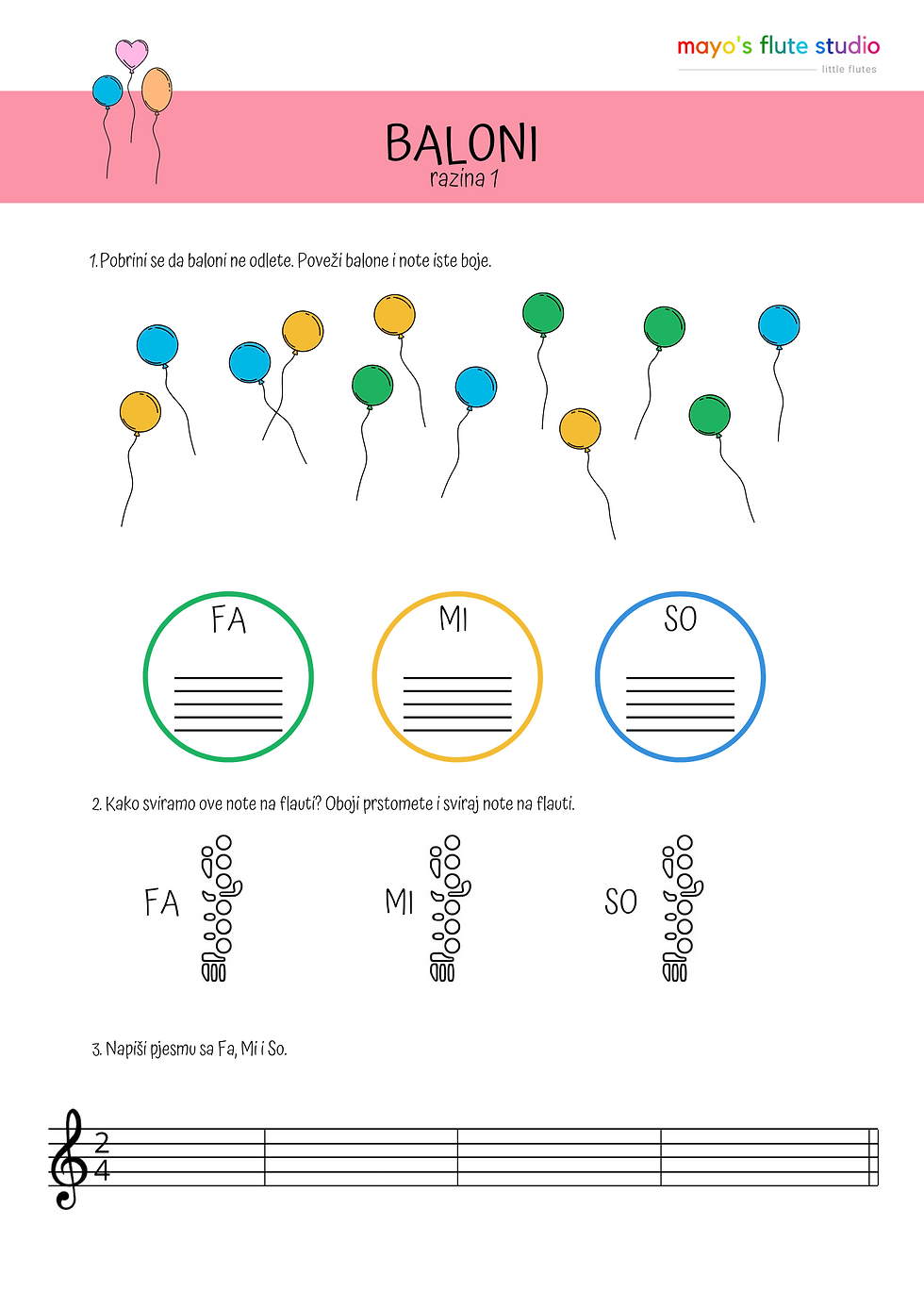 mayo's flute studio
little flutes

BALONI
razina 1

1. Pobrini se da baloni ne odlete. Poveži balone i note iste boje.

FA

MI

SO

2. Kako sviramo ove note na flauti? Oboji prstomete i sviraj note na flauti.

FA

MI

SO

3. Napiši pjesmu sa Fa, Mi i So.

$\frac{2}{4}$